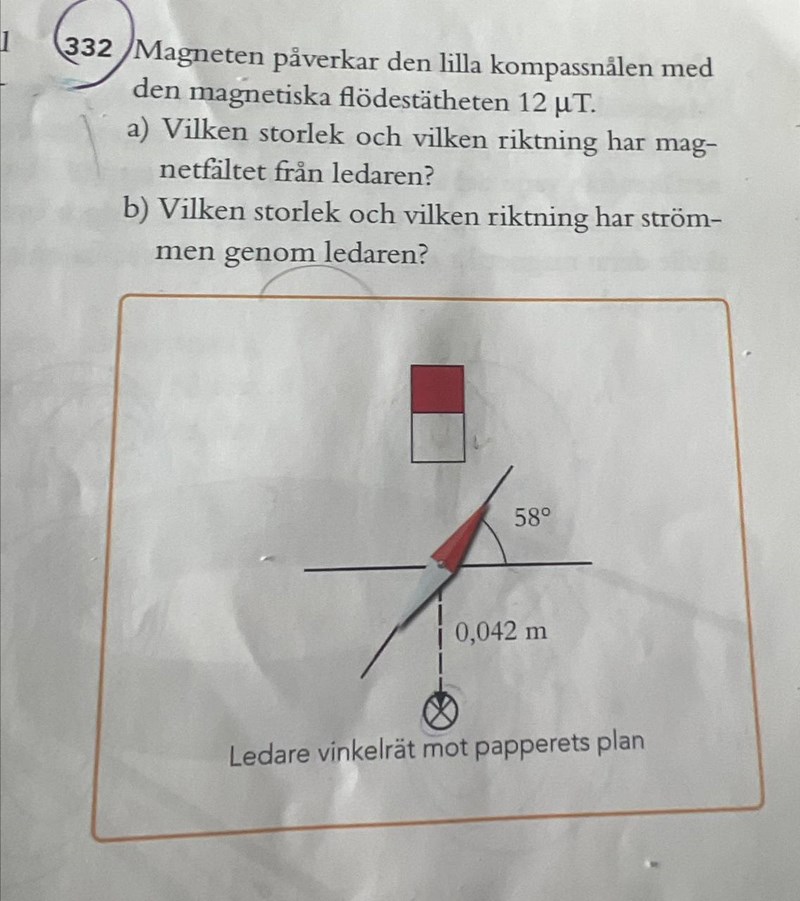 332 Magneten påverkar den lilla kompassnålen med den magnetiska flödestätheten 12 μT.
a) Vilken storlek och vilken riktning har magnetfältet från ledaren?
b) Vilken storlek och vilken riktning har strömmen genom ledaren?

58°

0,042 m

Ledare vinkelrät mot papperets plan